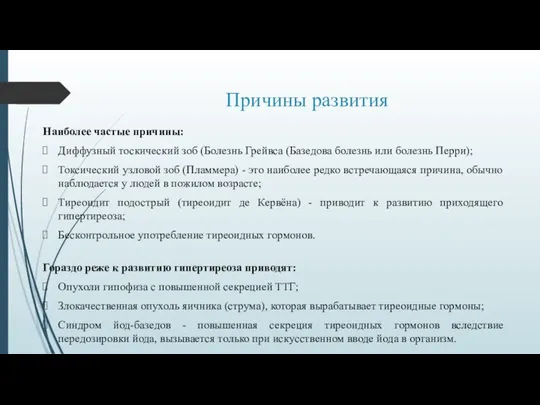 Причины развития

Наиболее частые причины:

Диффузный тоскический зоб (Болезнь Грейвса (Базедова болезнь или болезнь Перри);

Токсический узловой зоб (Пламмера) - это наиболее редко встречающаяся причина, обычно наблюдается у людей в пожилом возрасте;

Тиреоидит подострый (тиреоидит де Кервёна) - приводит к развитию приходящего гипертиреоза;

Бесконтрольное употребление тиреоидных гормонов.

Гораздо реже к развитию гипертиреоза приводят:

Опухоли гипофиза с повышенной секрецией ТТГ;

Злокачественная опухоль яичника (струма), которая вырабатывает тиреоидные гормоны;

Синдром йод-базедов - повышенная секреция тиреоидных гормонов вследствие передозировки йода, вызывается только при искусственном вводе йода в организм.